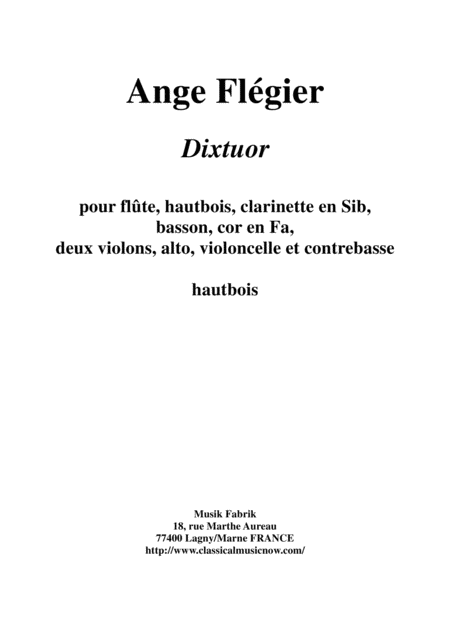 Ange Flégier

Dixtuor

pour flûte, hautbois, clarinette en Sib, basson, cor en Fa, deux violons, alto, violoncelle et contrebasse

hautbois

Musik Fabrik
18, rue Marthe Aureau
77400 Lagny/Marne FRANCE
http://www.classicalmusicnow.com/